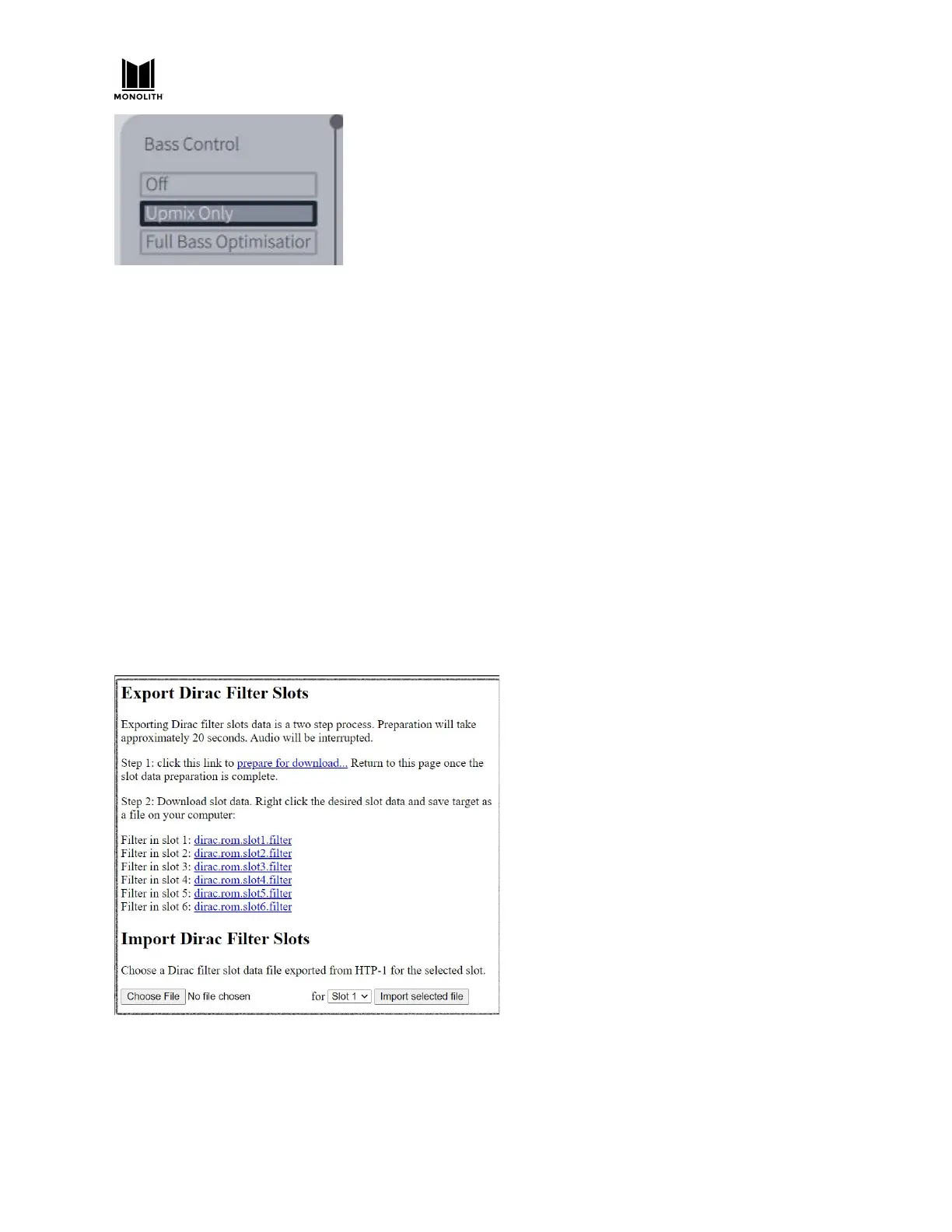 MONOLITH

Bass Control

Off

Upmix Only

Full Bass Optimisatior

Export Dirac Filter Slots

Exporting Dirac filter slots data is a two step process. Preparation will take approximately 20 seconds. Audio will be interrupted.

Step 1: click this link to prepare for download... Return to this page once the slot data preparation is complete.

Step 2: Download slot data. Right click the desired slot data and save target as a file on your computer:

Filter in slot 1: dirac.rom.slot1.filter
Filter in slot 2: dirac.rom.slot2.filter
Filter in slot 3: dirac.rom.slot3.filter
Filter in slot 4: dirac.rom.slot4.filter
Filter in slot 5: dirac.rom.slot5.filter
Filter in slot 6: dirac.rom.slot6.filter

Import Dirac Filter Slots

Choose a Dirac filter slot data file exported from HTP-1 for the selected slot.

Choose File No file chosen for Slot 1 Import selected file